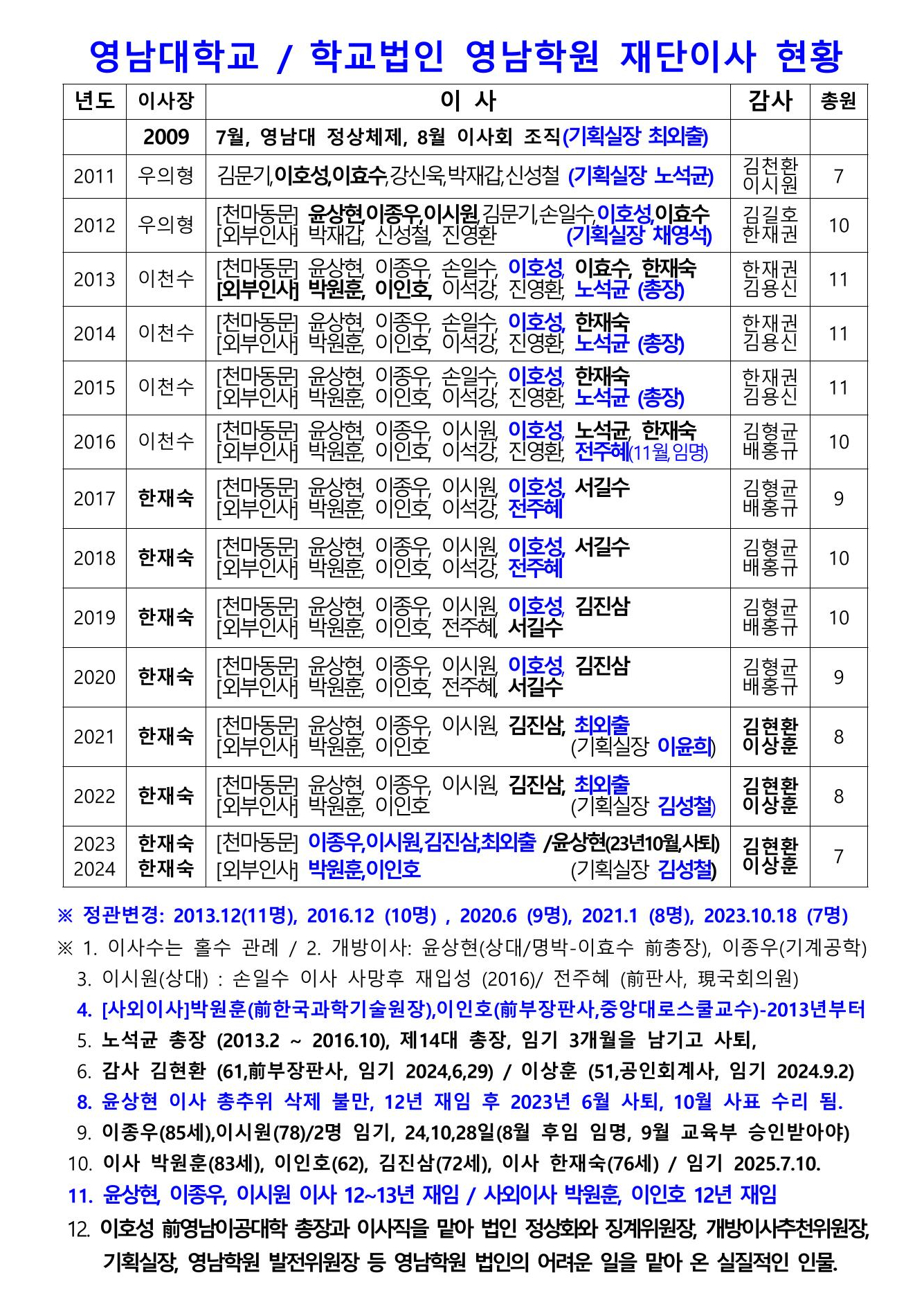 영남대학교 / 학교법인 영남학원 재단이사 현황

| 년도 | 이사장 | 이 사 | 감사 | 총원 |
|---|---|---|---|---|
| | 2009 | 7월, 영남대 정상체제, 8월 이사회 조직(기획실장 최외출) | | |
| 2011 | 우의형 | 김문기,이호성,이효수,강신욱,박재갑,신성철 (기획실장 노석균) | 김천환 이시원 | 7 |
| 2012 | 우의형 | [천마동문] 윤상현,이종우,이시원,김문기,손일수,이호성,이효수 [외부인사] 박재갑, 신성철, 진영환 (기획실장 채영석) | 김길호 한재권 | 10 |
| 2013 | 이천수 | [천마동문] 윤상현, 이종우, 손일수, 이호성, 이효수, 한재숙 [외부인사] 박원훈, 이인호, 이석강, 진영환, 노석균 (총장) | 한재권 김용신 | 11 |
| 2014 | 이천수 | [천마동문] 윤상현, 이종우, 손일수, 이호성, 한재숙 [외부인사] 박원훈, 이인호, 이석강, 진영환, 노석균 (총장) | 한재권 김용신 | 11 |
| 2015 | 이천수 | [천마동문] 윤상현, 이종우, 손일수, 이호성, 한재숙 [외부인사] 박원훈, 이인호, 이석강, 진영환, 노석균 (총장) | 한재권 김용신 | 11 |
| 2016 | 이천수 | [천마동문] 윤상현, 이종우, 이시원, 이호성, 노석균, 한재숙 [외부인사] 박원훈, 이인호, 이석강, 진영환, 전주혜(11월,임명) | 김형균 배홍규 | 10 |
| 2017 | 한재숙 | [천마동문] 윤상현, 이종우, 이시원, 이호성, 서길수 [외부인사] 박원훈, 이인호, 이석강, 전주혜 | 김형균 배홍규 | 9 |
| 2018 | 한재숙 | [천마동문] 윤상현, 이종우, 이시원, 이호성, 서길수 [외부인사] 박원훈, 이인호, 이석강, 전주혜 | 김형균 배홍규 | 10 |
| 2019 | 한재숙 | [천마동문] 윤상현, 이종우, 이시원, 이호성, 김진삼 [외부인사] 박원훈, 이인호, 전주혜, 서길수 | 김형균 배홍규 | 10 |
| 2020 | 한재숙 | [천마동문] 윤상현, 이종우, 이시원, 이호성, 김진삼 [외부인사] 박원훈, 이인호, 전주혜, 서길수 | 김형균 배홍규 | 9 |
| 2021 | 한재숙 | [천마동문] 윤상현, 이종우, 이시원, 김진삼, 최외출 [외부인사] 박원훈, 이인호 (기획실장 이윤희) | 김현환 이상훈 | 8 |
| 2022 | 한재숙 | [천마동문] 윤상현, 이종우, 이시원, 김진삼, 최외출 [외부인사] 박원훈, 이인호 (기획실장 김성철) | 김현환 이상훈 | 8 |
| 2023 2024 | 한재숙 한재숙 | [천마동문] 이종우,이시원,김진삼,최외출 /윤상현(23년10월,사퇴) [외부인사] 박원훈,이인호 (기획실장 김성철) | 김현환 이상훈 | 7 |

※ 정관변경: 2013.12(11명), 2016.12 (10명) , 2020.6 (9명), 2021.1 (8명), 2023.10.18 (7명)
※ 1. 이사수는 홀수 관례 / 2. 개방이사: 윤상현(상대/명박-이효수 前총장), 이종우(기계공학)
3. 이시원(상대) : 손일수 이사 사망후 재입성 (2016)/ 전주혜 (前판사, 現국회의원)
4. [사외이사]박원훈(前한국과학기술원장),이인호(前부장판사,중앙대로스쿨교수)-2013년부터
5. 노석균 총장 (2013.2 ~ 2016.10), 제14대 총장, 임기 3개월을 남기고 사퇴,
6. 감사 김현환 (61,前부장판사, 임기 2024,6,29) / 이상훈 (51,공인회계사, 임기 2024.9.2)
8. 윤상현 이사 총추위 삭제 불만, 12년 재임 후 2023년 6월 사퇴, 10월 사표 수리 됨.
9. 이종우(85세),이시원(78)/2명 임기, 24,10,28일(8월 후임 임명, 9월 교육부 승인받아야)
10. 이사 박원훈(83세), 이인호(62), 김진삼(72세), 이사 한재숙(76세) / 임기 2025.7.10.
11. 윤상현, 이종우, 이시원 이사 12~13년 재임 / 사외이사 박원훈, 이인호 12년 재임
12. 이호성 前영남이공대학 총장과 이사직을 맡아 법인 정상화와 징계위원장, 개방이사추천위원장, 기획실장, 영남학원 발전위원장 등 영남학원 법인의 어려운 일을 맡아 온 실질적인 인물.